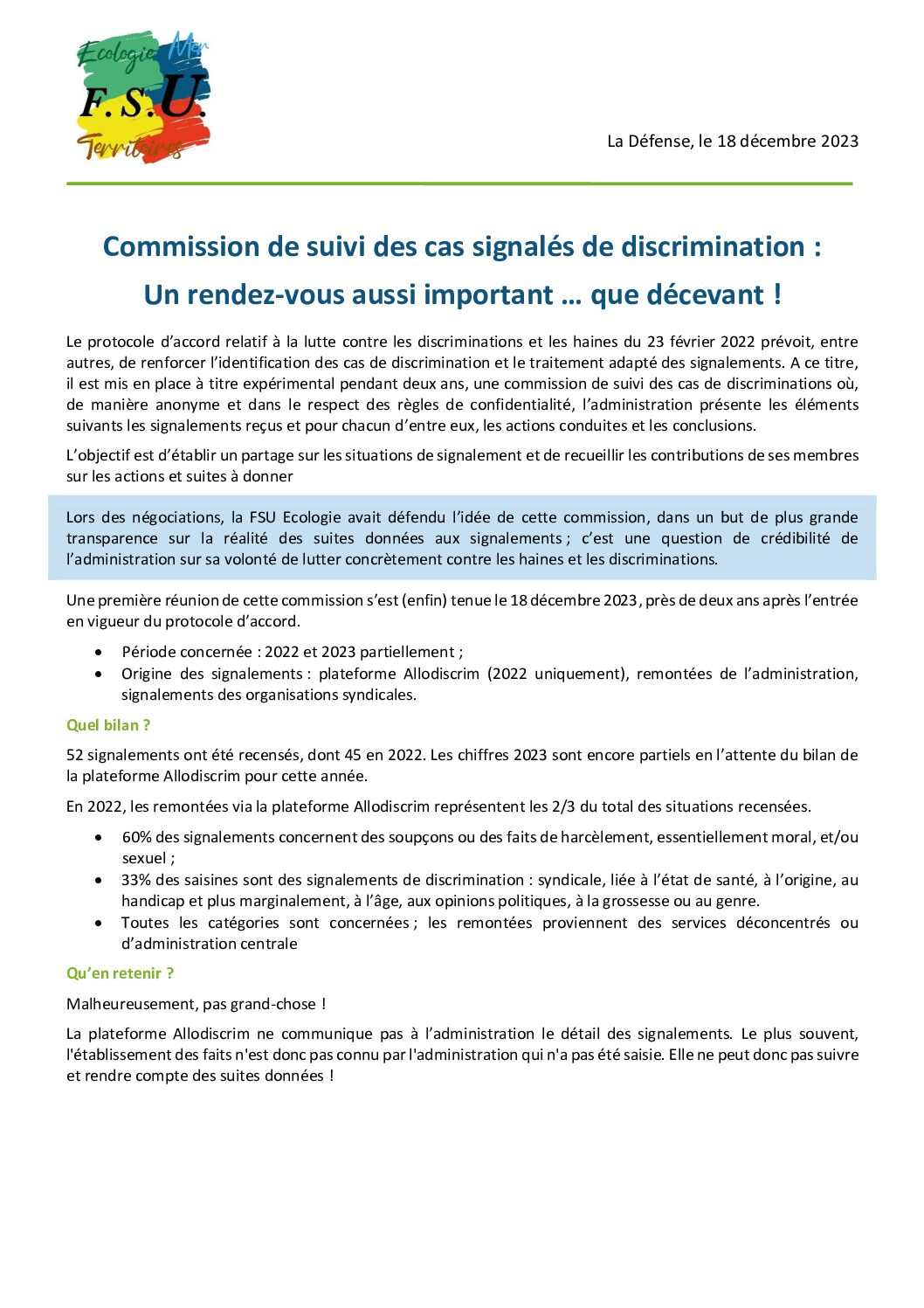 Ecologie Mer
F.S.U.
Territoires

La Défense, le 18 décembre 2023

Commission de suivi des cas signalés de discrimination :
Un rendez-vous aussi important … que décevant !

Le protocole d'accord relatif à la lutte contre les discriminations et les haines du 23 février 2022 prévoit, entre autres, de renforcer l'identification des cas de discrimination et le traitement adapté des signalements. A ce titre, il est mis en place à titre expérimental pendant deux ans, une commission de suivi des cas de discriminations où, de manière anonyme et dans le respect des règles de confidentialité, l'administration présente les éléments suivants les signalements reçus et pour chacun d'entre eux, les actions conduites et les conclusions.

L'objectif est d'établir un partage sur les situations de signalement et de recueillir les contributions de ses membres sur les actions et suites à donner

Lors des négociations, la FSU Ecologie avait défendu l'idée de cette commission, dans un but de plus grande transparence sur la réalité des suites données aux signalements ; c'est une question de crédibilité de l'administration sur sa volonté de lutter concrètement contre les haines et les discriminations.

Une première réunion de cette commission s'est (enfin) tenue le 18 décembre 2023, près de deux ans après l'entrée en vigueur du protocole d'accord.

• Période concernée : 2022 et 2023 partiellement ;
• Origine des signalements : plateforme Allodiscrim (2022 uniquement), remontées de l'administration, signalements des organisations syndicales.

Quel bilan ?

52 signalements ont été recensés, dont 45 en 2022. Les chiffres 2023 sont encore partiels en l'attente du bilan de la plateforme Allodiscrim pour cette année.

En 2022, les remontées via la plateforme Allodiscrim représentent les 2/3 du total des situations recensées.

• 60% des signalements concernent des soupçons ou des faits de harcèlement, essentiellement moral, et/ou sexuel ;
• 33% des saisines sont des signalements de discrimination : syndicale, liée à l'état de santé, à l'origine, au handicap et plus marginalement, à l'âge, aux opinions politiques, à la grossesse ou au genre.
• Toutes les catégories sont concernées ; les remontées proviennent des services déconcentrés ou d'administration centrale

Qu'en retenir ?

Malheureusement, pas grand-chose !

La plateforme Allodiscrim ne communique pas à l'administration le détail des signalements. Le plus souvent, l'établissement des faits n'est donc pas connu par l'administration qui n'a pas été saisie. Elle ne peut donc pas suivre et rendre compte des suites données !